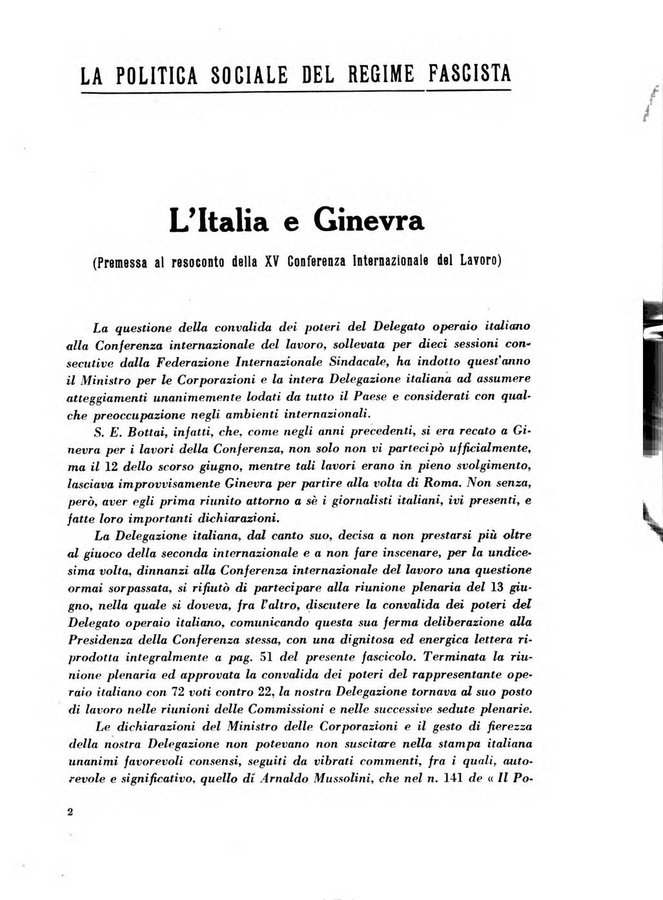 LA POLITICA SOCIALE DEL REGIME FASCISTA

L'Italia e Ginevra

(Premessa al resoconto della XV Conferenza Internazionale del Lavoro)

La questione della convalida dei poteri del Delegato operaio italiano alla Conferenza internazionale del lavoro, sollevata per dieci sessioni consecutive dalla Federazione Internazionale Sindacale, ha indotto quest'anno il Ministro per le Corporazioni e la intera Delegazione italiana ad assumere atteggiamenti unanimemente lodati da tutto il Paese e considerati con qualche preoccupazione negli ambienti internazionali.

S. E. Bottai, infatti, che, come negli anni precedenti, si era recato a Ginevra per i lavori della Conferenza, non solo non vi partecipò ufficialmente, ma il 12 dello scorso giugno, mentre tali lavori erano in pieno svolgimento, lasciava improvvisamente Ginevra per partire alla volta di Roma. Non senza, però, aver egli prima riunito attorno a sè i giornalisti italiani, ivi presenti, e fatte loro importanti dichiarazioni.

La Delegazione italiana, dal canto suo, decisa a non prestarsi più oltre al giuoco della seconda internazionale e a non fare inscenare, per la undicesima volta, dinnanzi alla Conferenza internazionale del lavoro una questione ormai sorpassata, si rifiutò di partecipare alla riunione plenaria del 13 giugno, nella quale si doveva, fra l'altro, discutere la convalida dei poteri del Delegato operaio italiano, comunicando questa sua ferma deliberazione alla Presidenza della Conferenza stessa, con una dignitosa ed energica lettera riprodotta integralmente a pag. 51 del presente fascicolo. Terminata la riunione plenaria ed approvata la convalida dei poteri del rappresentante operaio italiano con 72 voti contro 22, la nostra Delegazione tornava al suo posto di lavoro nelle riunioni delle Commissioni e nelle successive sedute plenarie.

Le dichiarazioni del Ministro delle Corporazioni e il gesto di fierezza della nostra Delegazione non potevano non suscitare nella stampa italiana unanimi favorevoli consensi, seguiti da vibrati commenti, fra i quali, autorevole e significativo, quello di Arnaldo Mussolini, che nel n. 141 de « Il Po-

2